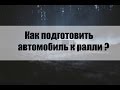 Как подготовить автомобиль к ралли ?